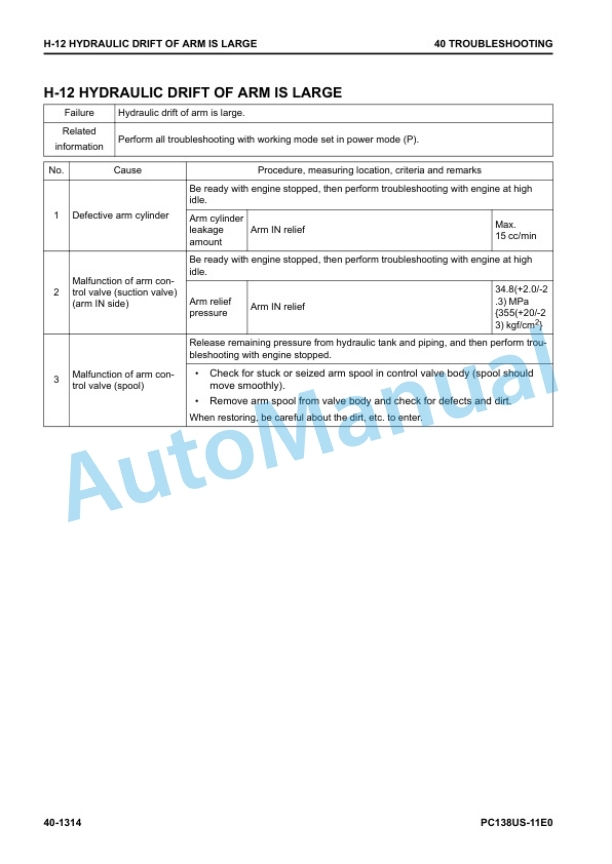 H-12 HYDRAULIC DRIFT OF ARM IS LARGE
40 TROUBLESHOOTING

H-12 HYDRAULIC DRIFT OF ARM IS LARGE

| Failure | Hydraulic drift of arm is large. |
|---|---|
| Related information | Perform all troubleshooting with working mode set in power mode (P). |

| No. | Cause | Procedure, measuring location, criteria and remarks | | |
|---|---|---|---|---|
| 1 | Defective arm cylinder | Be ready with engine stopped, then perform troubleshooting with engine at high idle. | | |
| | | Arm cylinder leakage amount | Arm IN relief | Max. 15 cc/min |
| 2 | Malfunction of arm control valve (suction valve) (arm IN side) | Be ready with engine stopped, then perform troubleshooting with engine at high idle. | | |
| | | Arm relief pressure | Arm IN relief | 34.8(+2.0/-2.3) MPa {355(+20/-23) kgf/cm$^2$} |
| 3 | Malfunction of arm control valve (spool) | Release remaining pressure from hydraulic tank and piping, and then perform troubleshooting with engine stopped. | | |
| | | • Check for stuck or seized arm spool in control valve body (spool should move smoothly). • Remove arm spool from valve body and check for defects and dirt. When restoring, be careful about the dirt, etc. to enter. | | |

AutoManual

40-1314
PC138US-11E0